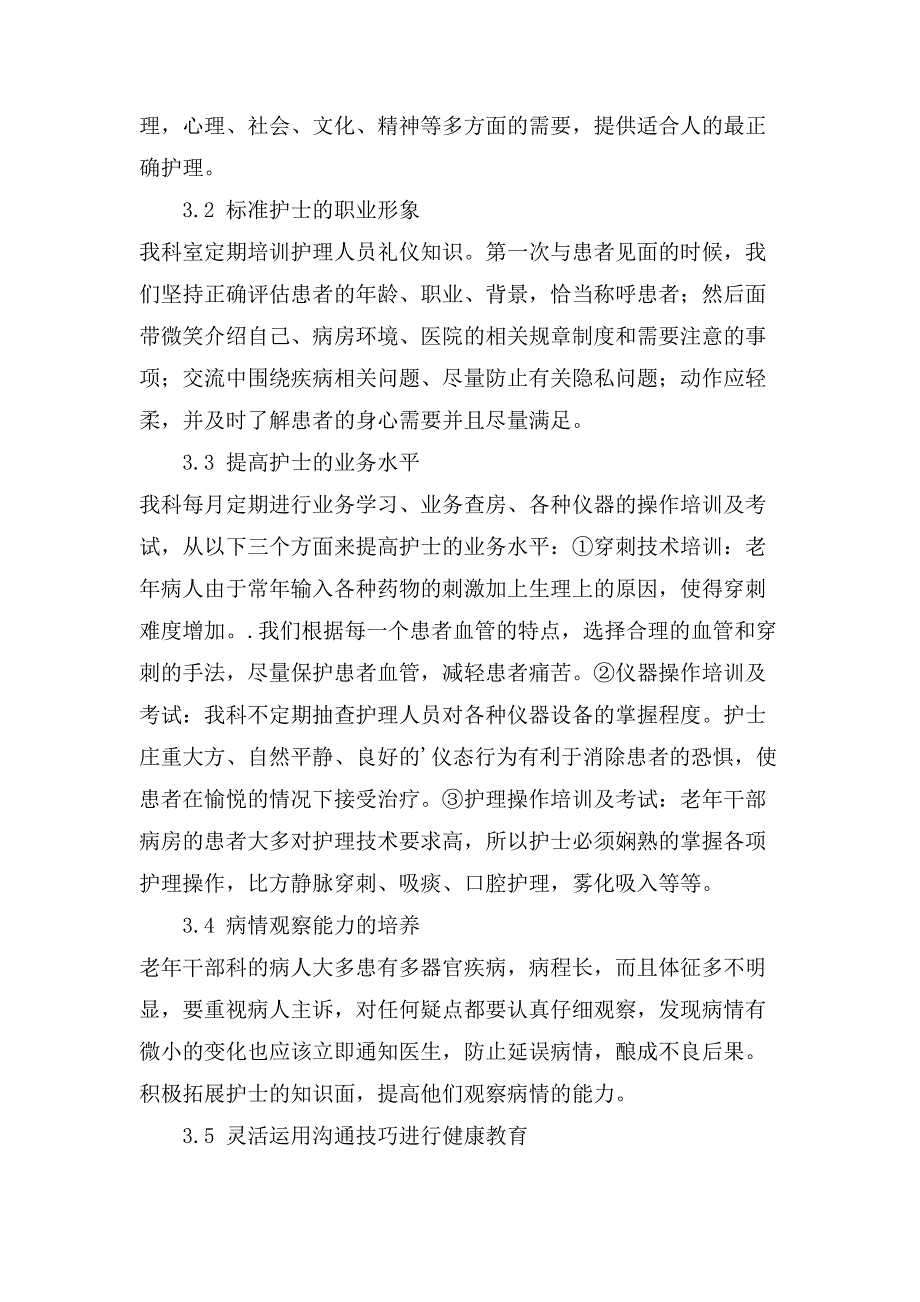 理，心理、社会、文化、精神等多方面的需要，提供适合人的最正确护理。

3.2 标准护士的职业形象

我科室定期培训护理人员礼仪知识。第一次与患者见面的时候，我们坚持正确评估患者的年龄、职业、背景，恰当称呼患者；然后面带微笑介绍自己、病房环境、医院的相关规章制度和需要注意的事项；交流中围绕疾病相关问题、尽量防止有关隐私问题；动作应轻柔，并及时了解患者的身心需要并且尽量满足。

3.3 提高护士的业务水平

我科每月定期进行业务学习、业务查房、各种仪器的操作培训及考试，从以下三个方面来提高护士的业务水平：①穿刺技术培训：老年病人由于常年输入各种药物的刺激加上生理上的原因，使得穿刺难度增加。.我们根据每一个患者血管的特点，选择合理的血管和穿刺的手法，尽量保护患者血管，减轻患者痛苦。②仪器操作培训及考试：我科不定期抽查护理人员对各种仪器设备的掌握程度。护士庄重大方、自然平静、良好的’仪态行为有利于消除患者的恐惧，使患者在愉悦的情况下接受治疗。③护理操作培训及考试：老年干部病房的患者大多对护理技术要求高，所以护士必须娴熟的掌握各项护理操作，比方静脉穿刺、吸痰、口腔护理，雾化吸入等等。

3.4 病情观察能力的培养

老年干部科的病人大多患有多器官疾病，病程长，而且体征多不明显，要重视病人主诉，对任何疑点都要认真仔细观察，发现病情有微小的变化也应该立即通知医生，防止延误病情，酿成不良后果。积极拓展护士的知识面，提高他们观察病情的能力。

3.5 灵活运用沟通技巧进行健康教育